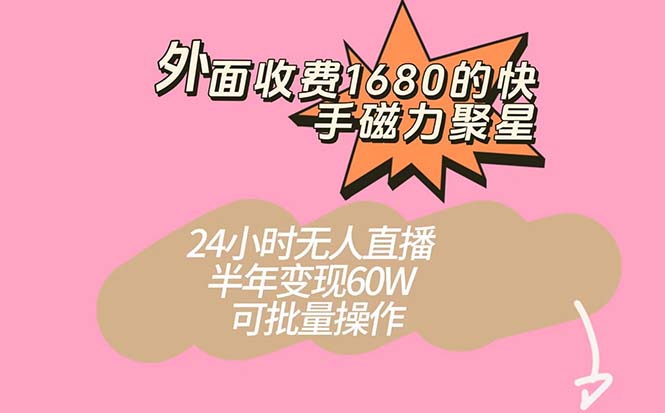 外面收费1680的快手磁力聚星

24小时无人直播
半年变现60W
可批量操作